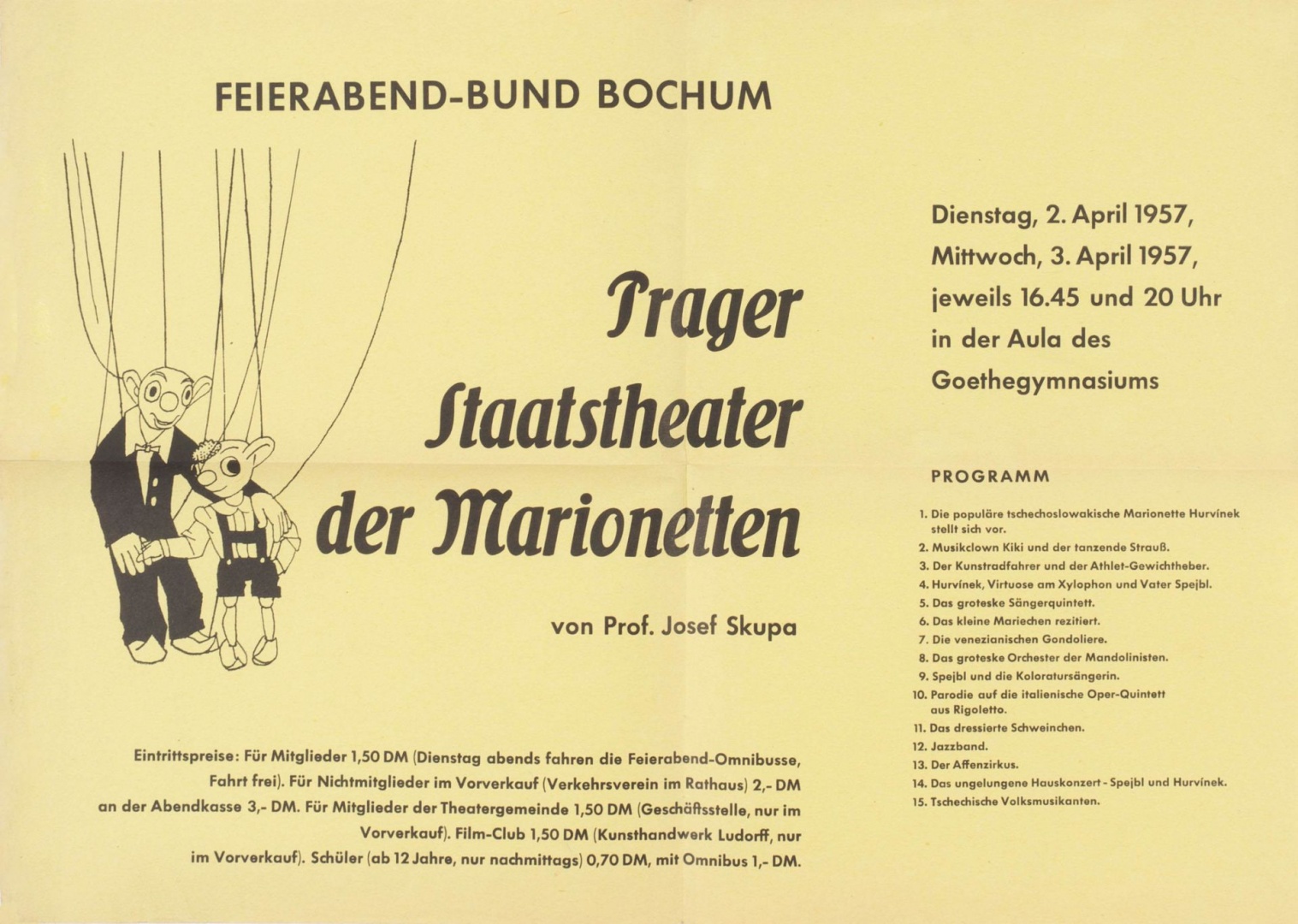 FEIERABEND-BUND BOCHUM

Prager Staatstheater der Marionetten

von Prof. Josef Skupa

Eintrittspreise: Für Mitglieder 1,50 DM (Dienstag abends fahren die Feierabend-Omnibusse, Fahrt frei). Für Nichtmitglieder im Vorverkauf (Verkehrsverein im Rathaus) 2,- DM an der Abendkasse 3,- DM. Für Mitglieder der Theatergemeinde 1,50 DM (Geschäftsstelle, nur im Vorverkauf). Film-Club 1,50 DM (Kunsthandwerk Ludorff, nur im Vorverkauf). Schüler (ab 12 Jahre, nur nachmittags) 0,70 DM, mit Omnibus 1,- DM.

Dienstag, 2. April 1957,
Mittwoch, 3. April 1957,
jeweils 16.45 und 20 Uhr
in der Aula des
Goethegymnasiums

PROGRAMM

1. Die populäre tschechoslowakische Marionette Hurvínek stellt sich vor.
2. Musikclown Kiki und der tanzende Strauß.
3. Der Kunstradfahrer und der Athlet-Gewichtheber.
4. Hurvínek, Virtuose am Xylophon und Vater Spejbl.
5. Das groteske Sängerquintett.
6. Das kleine Mariechen rezitiert.
7. Die venezianischen Gondoliere.
8. Das groteske Orchester der Mandolinisten.
9. Spejbl und die Koloratursängerin.
10. Parodie auf die italienische Oper-Quintett aus Rigoletto.
11. Das dressierte Schweinchen.
12. Jazzband.
13. Der Affenzirkus.
14. Das ungelungene Hauskonzert - Spejbl und Hurvínek.
15. Tschechische Volksmusikanten.